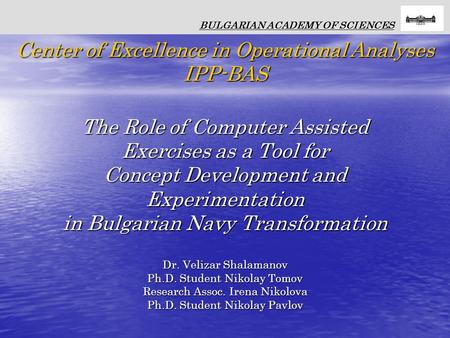 BULGARIAN ACADEMY OF SCIENCES

Center of Excellence in Operational Analyses
IPP-BAS

The Role of Computer Assisted Exercises as a Tool for Concept Development and Experimentation in Bulgarian Navy Transformation

Dr. Velizar Shalamanov
Ph.D. Student Nikolay Tomov
Research Assoc. Irena Nikolova
Ph.D. Student Nikolay Pavlov